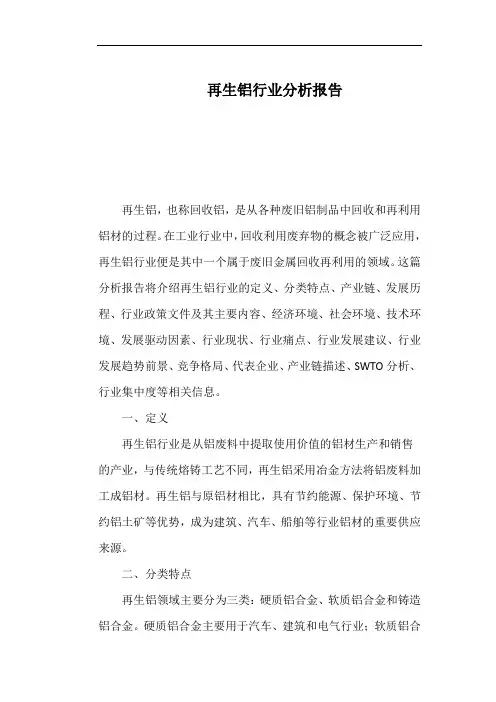 再生铝行业分析报告

再生铝，也称回收铝，是从各种废旧铝制品中回收和再利用铝材的过程。在工业行业中，回收利用废弃物的概念被广泛应用，再生铝行业便是其中一个属于废旧金属回收再利用的领域。这篇分析报告将介绍再生铝行业的定义、分类特点、产业链、发展历程、行业政策文件及其主要内容、经济环境、社会环境、技术环境、发展驱动因素、行业现状、行业痛点、行业发展建议、行业发展趋势前景、竞争格局、代表企业、产业链描述、SWTO 分析、行业集中度等相关信息。

一、定义

再生铝行业是从铝废料中提取使用价值的铝材生产和销售的产业，与传统熔铸工艺不同，再生铝采用冶金方法将铝废料加工成铝材。再生铝与原铝材相比，具有节约能源、保护环境、节约铝土矿等优势，成为建筑、汽车、船舶等行业铝材的重要供应来源。

二、分类特点

再生铝领域主要分为三类：硬质铝合金、软质铝合金和铸造铝合金。硬质铝合金主要用于汽车、建筑和电气行业；软质铝合